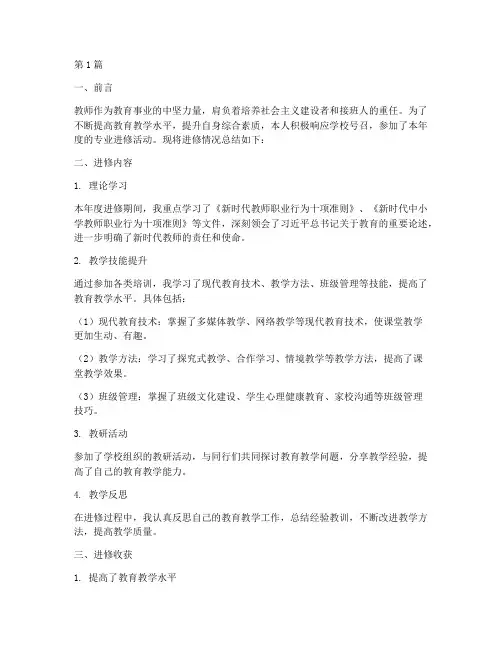 第1篇

一、前言

教师作为教育事业的中坚力量，肩负着培养社会主义建设者和接班人的重任。为了不断提高教育教学水平，提升自身综合素质，本人积极响应学校号召，参加了本年度的专业进修活动。现将进修情况总结如下：

二、进修内容

1. 理论学习

本年度进修期间，我重点学习了《新时代教师职业行为十项准则》、《新时代中小学教师职业行为十项准则》等文件，深刻领会了习近平总书记关于教育的重要论述，进一步明确了新时代教师的责任和使命。

2. 教学技能提升

通过参加各类培训，我学习了现代教育技术、教学方法、班级管理等技能，提高了教育教学水平。具体包括：

（1）现代教育技术：掌握了多媒体教学、网络教学等现代教育技术，使课堂教学更加生动、有趣。

（2）教学方法：学习了探究式教学、合作学习、情境教学等教学方法，提高了课堂教学效果。

（3）班级管理：掌握了班级文化建设、学生心理健康教育、家校沟通等班级管理技巧。

3. 教研活动

参加了学校组织的教研活动，与同行们共同探讨教育教学问题，分享教学经验，提高了自己的教育教学能力。

4. 教学反思

在进修过程中，我认真反思自己的教育教学工作，总结经验教训，不断改进教学方法，提高教学质量。

三、进修收获

1. 提高了教育教学水平